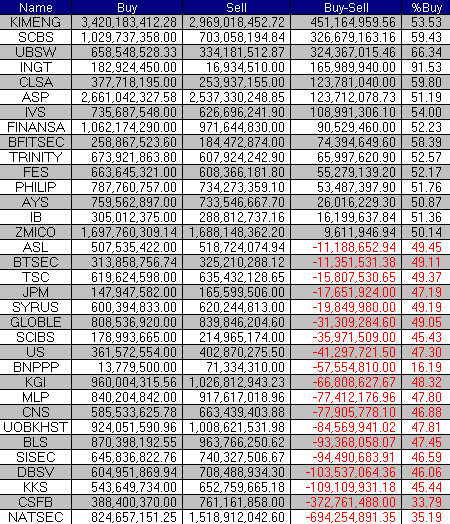 | Name | Buy | Sell | Buy-Sell | %Buy |
|---|---|---|---|---|
| KIMENG | 3,420,183,412.28 | 2,969,018,452.72 | 451,164,959.56 | 53.53 |
| SCBS | 1,029,737,358.00 | 703,058,194.84 | 326,679,163.16 | 59.43 |
| UBSW | 658,548,528.33 | 334,181,512.87 | 324,367,015.46 | 66.34 |
| INGT | 182,924,450.00 | 16,934,510.00 | 165,989,940.00 | 91.53 |
| CLSA | 377,718,195.00 | 253,937,155.00 | 123,781,040.00 | 59.80 |
| ASP | 2,661,042,327.58 | 2,537,330,248.85 | 123,712,078.73 | 51.19 |
| IVS | 735,687,548.00 | 626,696,241.90 | 108,991,306.10 | 54.00 |
| FINANSA | 1,062,174,290.00 | 971,644,830.00 | 90,529,460.00 | 52.23 |
| BFITSEC | 258,867,523.60 | 184,472,874.00 | 74,394,649.60 | 58.39 |
| TRINITY | 673,921,863.80 | 607,924,242.90 | 65,997,620.90 | 52.57 |
| FES | 663,645,321.00 | 608,366,181.80 | 55,279,139.20 | 52.17 |
| PHILIP | 787,760,757.00 | 734,273,359.10 | 53,487,397.90 | 51.76 |
| AYS | 759,562,897.00 | 733,546,667.70 | 26,016,229.30 | 50.87 |
| IB | 305,012,375.00 | 288,812,737.16 | 16,199,637.84 | 51.36 |
| ZMICO | 1,697,760,309.14 | 1,688,148,362.20 | 9,611,946.94 | 50.14 |
| ASL | 507,535,422.00 | 518,724,074.94 | -11,188,652.94 | 49.45 |
| BTSEC | 313,858,756.74 | 325,210,288.12 | -11,351,531.38 | 49.11 |
| TSC | 619,624,598.00 | 635,432,128.65 | -15,807,530.65 | 49.37 |
| JPM | 147,947,582.00 | 165,599,506.00 | -17,651,924.00 | 47.19 |
| SYRUS | 600,394,833.00 | 620,244,813.00 | -19,849,980.00 | 49.19 |
| GLOBLE | 808,536,920.00 | 839,846,204.60 | -31,309,284.60 | 49.05 |
| SCIBS | 178,993,665.00 | 214,965,174.00 | -35,971,509.00 | 45.43 |
| US | 361,572,554.00 | 402,870,275.50 | -41,297,721.50 | 47.30 |
| BNPPP | 13,779,500.00 | 71,334,310.00 | -57,554,810.00 | 16.19 |
| KGI | 960,004,315.56 | 1,026,812,943.23 | -66,808,627.67 | 48.32 |
| MLP | 840,204,842.00 | 917,617,018.96 | -77,412,176.96 | 47.80 |
| CNS | 585,533,625.78 | 663,439,403.88 | -77,905,778.10 | 46.88 |
| UOBKHST | 924,051,590.96 | 1,008,621,531.98 | -84,569,941.02 | 47.81 |
| BLS | 870,398,192.55 | 963,766,250.62 | -93,368,058.07 | 47.45 |
| SISEC | 645,836,822.76 | 740,327,506.67 | -94,490,683.91 | 46.59 |
| DBSV | 604,951,869.94 | 708,488,934.30 | -103,537,064.36 | 46.06 |
| KKS | 543,649,734.00 | 652,759,665.18 | -109,109,931.18 | 45.44 |
| CSFB | 388,400,370.00 | 761,161,858.00 | -372,761,488.00 | 33.79 |
| NATSEC | 824,657,151.25 | 1,518,912,042.60 | -694,254,891.35 | 35.19 |